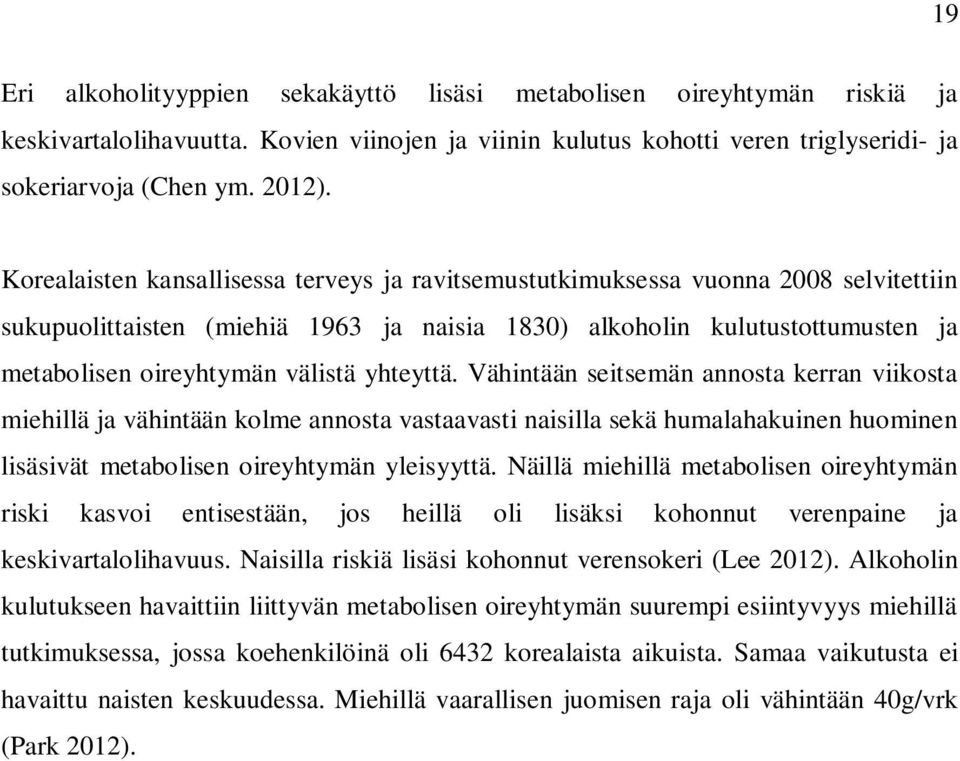 19

Eri alkoholityyppien sekakäyttö lisäsi metabolisen oireyhtymän riskiä ja keskivartalolihavuutta. Kovien viinojen ja viinin kulutus kohotti veren triglyseridi- ja sokeriarvoja (Chen ym. 2012).

Korealaisten kansallisessa terveys ja ravitsemustutkimuksessa vuonna 2008 selvitettiin sukupuolittaisten (miehiä 1963 ja naisia 1830) alkoholin kulutustottumusten ja metabolisen oireyhtymän välistä yhteyttä. Vähintään seitsemän annosta kerran viikosta miehillä ja vähintään kolme annosta vastaavasti naisilla sekä humalahakuinen huominen lisäsivät metabolisen oireyhtymän yleisyyttä. Näillä miehillä metabolisen oireyhtymän riski kasvoi entisestään, jos heillä oli lisäksi kohonnut verenpaine ja keskivartalolihavuus. Naisilla riskiä lisäsi kohonnut verensokeri (Lee 2012). Alkoholin kulutukseen havaittiin liittyvän metabolisen oireyhtymän suurempi esiintyvyys miehillä tutkimuksessa, jossa koehenkilöinä oli 6432 korealaista aikuista. Samaa vaikutusta ei havaittu naisten keskuudessa. Miehillä vaarallisen juomisen raja oli vähintään 40g/vrk (Park 2012).